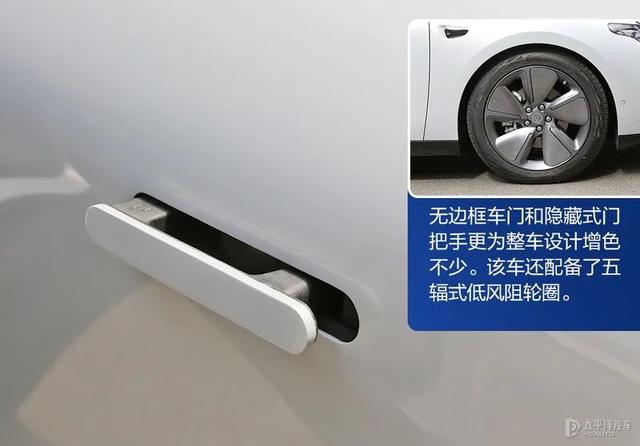 无边框车门和隐藏式门把手更为整车设计增色不少。该车还配备了五辐式低风阻轮圈。

太平洋汽车
PCAUTO